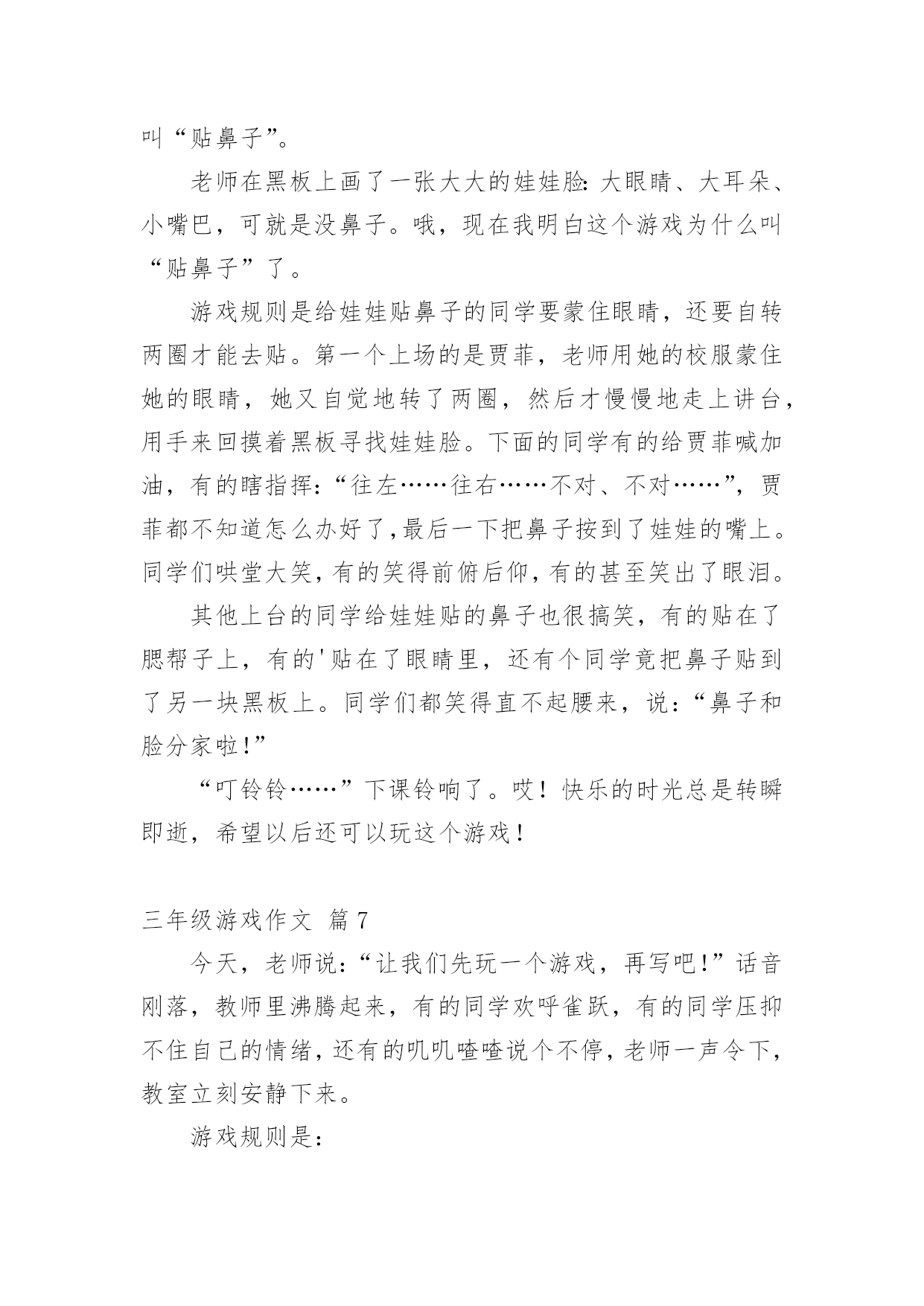 叫“贴鼻子”。

老师在黑板上画了一张大大的娃娃脸：大眼睛、大耳朵、小嘴巴，可就是没鼻子。哦，现在我明白这个游戏为什么叫“贴鼻子”了。

游戏规则是给娃娃贴鼻子的同学要蒙住眼睛，还要自转两圈才能去贴。第一个上场的是贾菲，老师用她的校服蒙住她的眼睛，她又自觉地转了两圈，然后才慢慢地走上讲台，用手来回摸着黑板寻找娃娃脸。下面的同学有的给贾菲喊加油，有的瞎指挥：“往左……往右……不对、不对……”，贾菲都不知道怎么办好了，最后一下把鼻子按到了娃娃的嘴上。同学们哄堂大笑，有的笑得前俯后仰，有的甚至笑出了眼泪。

其他上台的同学给娃娃贴的鼻子也很搞笑，有的贴在了腮帮子上，有的'贴在了眼睛里，还有个同学竟把鼻子贴到了另一块黑板上。同学们都笑得直不起腰来，说：“鼻子和脸分家啦！”

“叮铃铃……”下课铃响了。哎！快乐的时光总是转瞬即逝，希望以后还可以玩这个游戏！

三年级游戏作文 篇7

今天，老师说：“让我们先玩一个游戏，再写吧！”话音刚落，教师里沸腾起来，有的同学欢呼雀跃，有的同学压抑不住自己的情绪，还有的叽叽喳喳说个不停，老师一声令下，教室立刻安静下来。

游戏规则是：